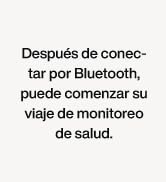 Después de conectar por Bluetooth, puede comenzar su viaje de monitoreo de salud.